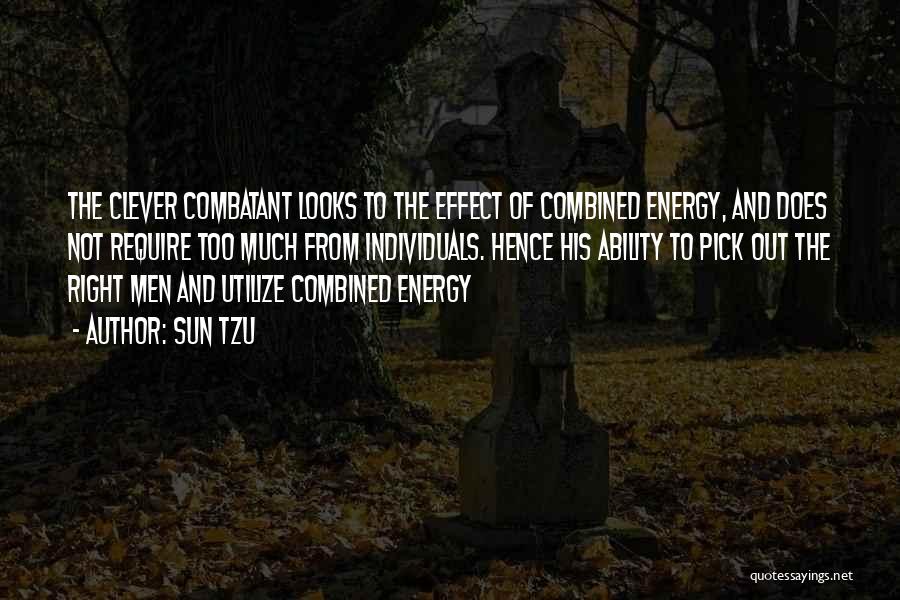 THE CLEVER COMBATANT LOOKS TO THE EFFECT OF COMBINED ENERGY, AND DOES NOT REQUIRE TOO MUCH FROM INDIVIDUALS. HENCE HIS ABILITY TO PICK OUT THE RIGHT MEN AND UTILIZE COMBINED ENERGY
- AUTHOR: SUN TZU

quotessayings.net